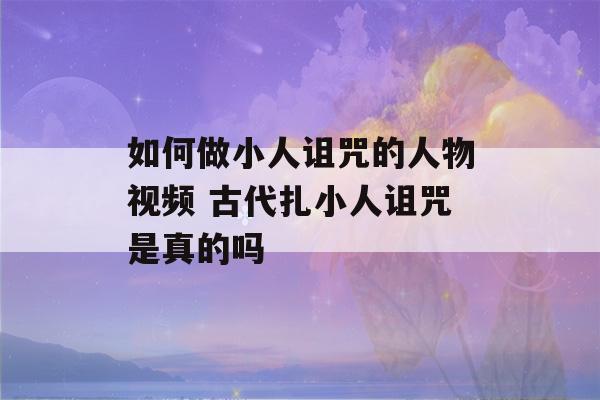 如何做小人诅咒的人物视频 古代扎小人诅咒是真的吗